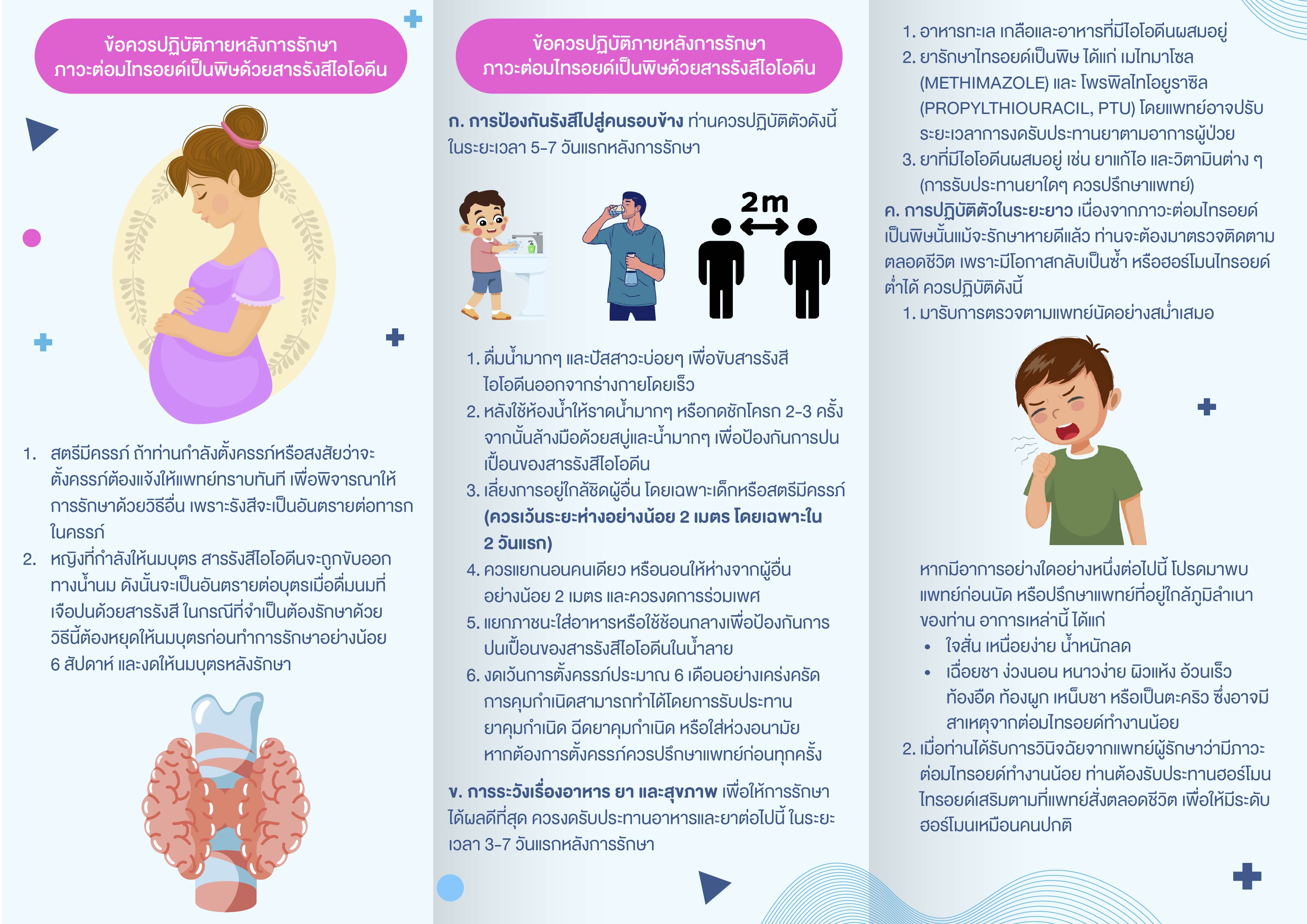 ข้อควรปฏิบัติภายหลังการรักษา
ภาวะต่อมไทรอยด์เป็นพิษด้วยสารรังสีไอโอดีน

1. สตรีมีครรภ์ ถ้าท่านกำลังตั้งครรภ์หรือสงสัยว่าจะตั้งครรภ์ต้องแจ้งให้แพทย์ทราบทันที เพื่อพิจารณาให้การรักษาด้วยวิธีอื่น เพราะรังสีจะเป็นอันตรายต่อทารกในครรภ์
2. หญิงที่กำลังให้นมบุตร สารรังสีไอโอดีนจะถูกขับออกทางน้ำนม ดังนั้นจะเป็นอันตรายต่อบุตรเมื่อดื่มนมที่เจือปนด้วยสารรังสี ในกรณีที่จำเป็นต้องรักษาด้วยวิธีนี้ต้องหยุดให้นมบุตรก่อนทำการรักษาอย่างน้อย 6 สัปดาห์ และงดให้นมบุตรหลังรักษา

ข้อควรปฏิบัติภายหลังการรักษา
ภาวะต่อมไทรอยด์เป็นพิษด้วยสารรังสีไอโอดีน

ก. การป้องกันรังสีไปสู่คนรอบข้าง ท่านควรปฏิบัติตัวดังนี้ ในระยะเวลา 5-7 วันแรกหลังการรักษา

2m

1. ดื่มน้ำมากๆ และปัสสาวะบ่อยๆ เพื่อขับสารรังสีไอโอดีนออกจากร่างกายโดยเร็ว
2. หลังใช้ห้องน้ำให้ราดน้ำมากๆ หรือกดชักโครก 2-3 ครั้ง จากนั้นล้างมือด้วยสบู่และน้ำมากๆ เพื่อป้องกันการปนเปื้อนของสารรังสีไอโอดีน
3. เลี่ยงการอยู่ใกล้ชิดผู้อื่น โดยเฉพาะเด็กหรือสตรีมีครรภ์ (ควรเว้นระยะห่างอย่างน้อย 2 เมตร โดยเฉพาะใน 2 วันแรก)
4. ควรแยกนอนคนเดียว หรือนอนให้ห่างจากผู้อื่นอย่างน้อย 2 เมตร และควรงดการร่วมเพศ
5. แยกภาชนะใส่อาหารหรือใช้ช้อนกลางเพื่อป้องกันการปนเปื้อนของสารรังสีไอโอดีนในน้ำลาย
6. งดเว้นการตั้งครรภ์ประมาณ 6 เดือนอย่างเคร่งครัด การคุมกำเนิดสามารถทำได้โดยการรับประทานยาคุมกำเนิด ฉีดยาคุมกำเนิด หรือใส่ห่วงอนามัย หากต้องการตั้งครรภ์ควรปรึกษาแพทย์ก่อนทุกครั้ง

ข. การระวังเรื่องอาหาร ยา และสุขภาพ เพื่อให้การรักษาได้ผลดีที่สุด ควรงดรับประทานอาหารและยาต่อไปนี้ ในระยะเวลา 3-7 วันแรกหลังการรักษา

1. อาหารทะเล เกลือและอาหารที่มีไอโอดีนผสมอยู่
2. ยารักษาไทรอยด์เป็นพิษ ได้แก่ เมไทมาโซล (METHIMAZOLE) และ โพรพิลไทโอยูราซิล (PROPYLTHIOURACIL, PTU) โดยแพทย์อาจปรับระยะเวลาการงดรับประทานยาตามอาการผู้ป่วย
3. ยาที่มีไอโอดีนผสมอยู่ เช่น ยาแก้ไอ และวิตามินต่าง ๆ (การรับประทานยาใดๆ ควรปรึกษาแพทย์)

ค. การปฏิบัติตัวในระยะยาว เนื่องจากภาวะต่อมไทรอยด์เป็นพิษนั้นแม้จะรักษาหายดีแล้ว ท่านจะต้องมาตรวจติดตามตลอดชีวิต เพราะมีโอกาสกลับเป็นซ้ำ หรือฮอร์โมนไทรอยด์ต่ำได้ ควรปฏิบัติดังนี้
1. มารับการตรวจตามแพทย์นัดอย่างสม่ำเสมอ

หากมีอาการอย่างใดอย่างหนึ่งต่อไปนี้ โปรดมาพบแพทย์ก่อนนัด หรือปรึกษาแพทย์ที่อยู่ใกล้ภูมิลำเนาของท่าน อาการเหล่านี้ ได้แก่
• ใจสั่น เหนื่อยง่าย น้ำหนักลด
• เฉื่อยชา ง่วงนอน หนาวง่าย ผิวแห้ง อ้วนเร็ว ท้องอืด ท้องผูก เหน็บชา หรือเป็นตะคริว ซึ่งอาจมีสาเหตุจากต่อมไทรอยด์ทำงานน้อย
2. เมื่อท่านได้รับการวินิจฉัยจากแพทย์ผู้รักษาว่ามีภาวะต่อมไทรอยด์ทำงานน้อย ท่านต้องรับประทานฮอร์โมนไทรอยด์เสริมตามที่แพทย์สั่งตลอดชีวิต เพื่อให้มีระดับฮอร์โมนเหมือนคนปกติ